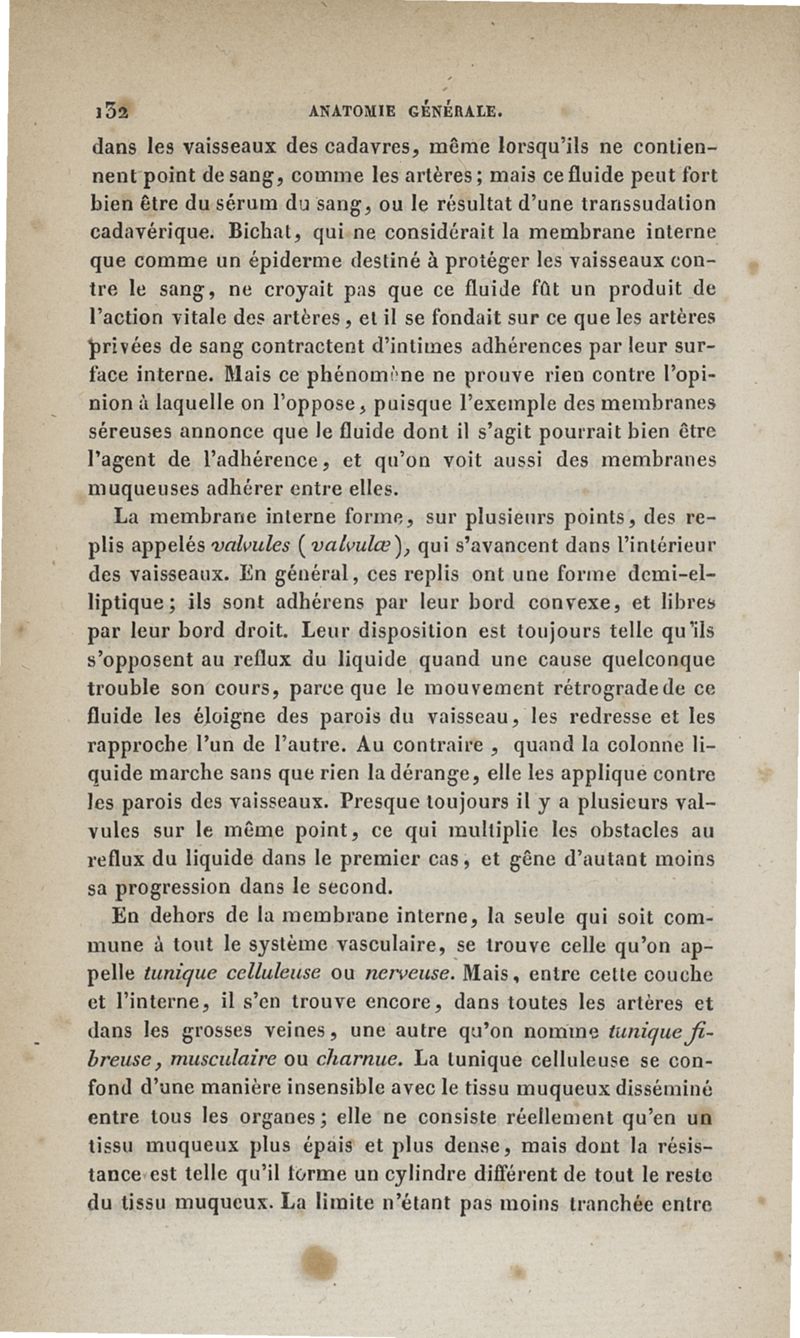 132 ANATOMIE GÉNÉRALE.

dans les vaisseaux des cadavres, même lorsqu'ils ne contiennent point de sang, comme les artères; mais ce fluide peut fort bien être du sérum du sang, ou le résultat d'une transsudation cadavérique. Bichat, qui ne considérait la membrane interne que comme un épiderme destiné à protéger les vaisseaux contre le sang, ne croyait pas que ce fluide fût un produit de l'action vitale des artères, et il se fondait sur ce que les artères privées de sang contractent d'intimes adhérences par leur surface interne. Mais ce phénomène ne prouve rien contre l'opinion à laquelle on l'oppose, puisque l'exemple des membranes séreuses annonce que le fluide dont il s'agit pourrait bien être l'agent de l'adhérence, et qu'on voit aussi des membranes muqueuses adhérer entre elles.

La membrane interne forme, sur plusieurs points, des replis appelés valvules (valvulæ), qui s'avancent dans l'intérieur des vaisseaux. En général, ces replis ont une forme demi-elliptique; ils sont adhérens par leur bord convexe, et libres par leur bord droit. Leur disposition est toujours telle qu'ils s'opposent au reflux du liquide quand une cause quelconque trouble son cours, parce que le mouvement rétrograde de ce fluide les éloigne des parois du vaisseau, les redresse et les rapproche l'un de l'autre. Au contraire, quand la colonne liquide marche sans que rien la dérange, elle les applique contre les parois des vaisseaux. Presque toujours il y a plusieurs valvules sur le même point, ce qui multiplie les obstacles au reflux du liquide dans le premier cas, et gêne d'autant moins sa progression dans le second.

En dehors de la membrane interne, la seule qui soit commune à tout le système vasculaire, se trouve celle qu'on appelle tunique celluleuse ou nerveuse. Mais, entre cette couche et l'interne, il s'en trouve encore, dans toutes les artères et dans les grosses veines, une autre qu'on nomme tunique fibreuse, musculaire ou charnue. La tunique celluleuse se confond d'une manière insensible avec le tissu muqueux disséminé entre tous les organes; elle ne consiste réellement qu'en un tissu muqueux plus épais et plus dense, mais dont la résistance est telle qu'il forme un cylindre différent de tout le reste du tissu muqueux. La limite n'étant pas moins tranchée entre